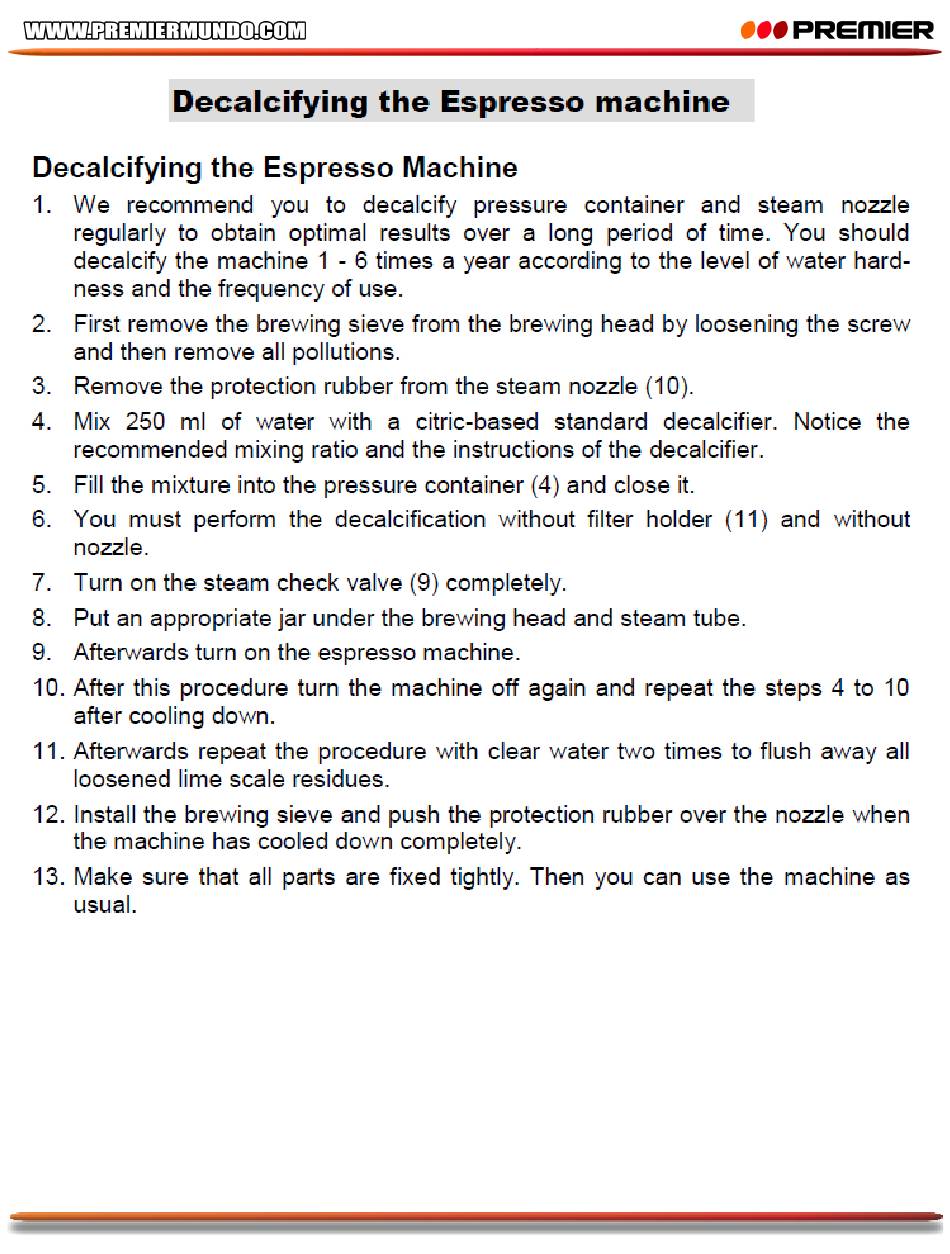 WWW.PREMIERMUNDO.COM

PREMIER

Decalcifying the Espresso machine

Decalcifying the Espresso Machine

1. We recommend you to decalcify pressure container and steam nozzle regularly to obtain optimal results over a long period of time. You should decalcify the machine 1 - 6 times a year according to the level of water hardness and the frequency of use.

2. First remove the brewing sieve from the brewing head by loosening the screw and then remove all pollutions.

3. Remove the protection rubber from the steam nozzle (10).

4. Mix 250 ml of water with a citric-based standard decalcifier. Notice the recommended mixing ratio and the instructions of the decalcifier.

5. Fill the mixture into the pressure container (4) and close it.

6. You must perform the decalcification without filter holder (11) and without nozzle.

7. Turn on the steam check valve (9) completely.

8. Put an appropriate jar under the brewing head and steam tube.

9. Afterwards turn on the espresso machine.

10. After this procedure turn the machine off again and repeat the steps 4 to 10 after cooling down.

11. Afterwards repeat the procedure with clear water two times to flush away all loosened lime scale residues.

12. Install the brewing sieve and push the protection rubber over the nozzle when the machine has cooled down completely.

13. Make sure that all parts are fixed tightly. Then you can use the machine as usual.